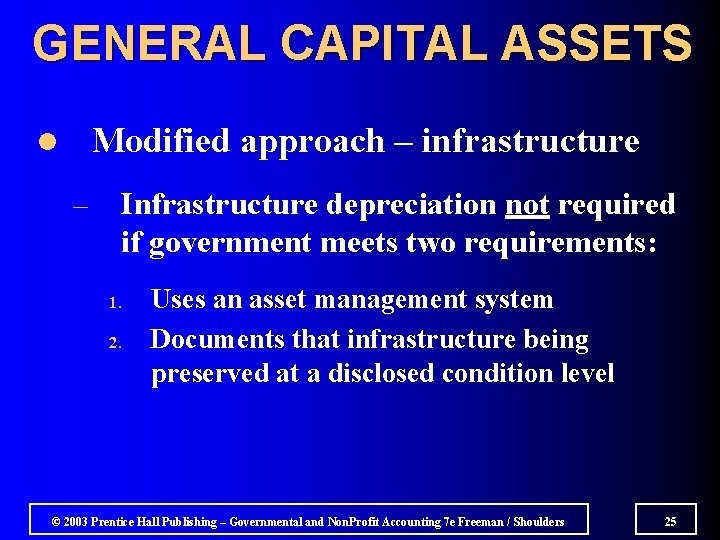 GENERAL CAPITAL ASSETS

• Modified approach – infrastructure

– Infrastructure depreciation not required if government meets two requirements:

1. Uses an asset management system
2. Documents that infrastructure being preserved at a disclosed condition level

© 2003 Prentice Hall Publishing – Governmental and NonProfit Accounting 7e Freeman / Shoulders

25